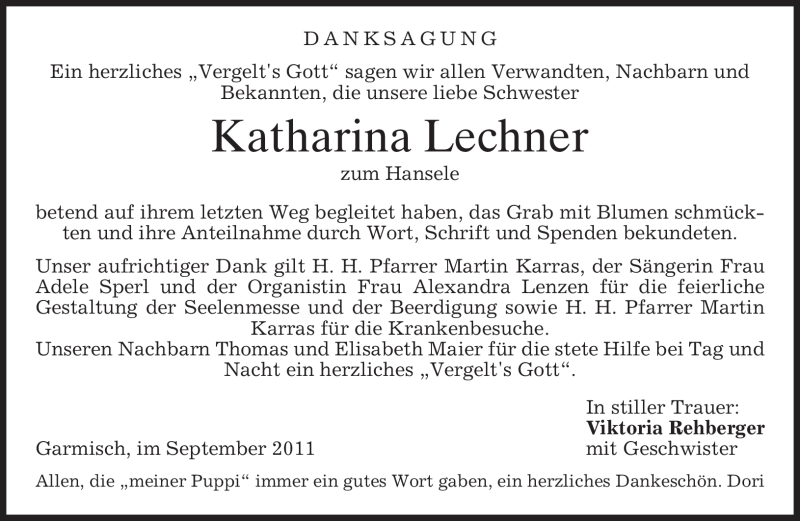 DANKSAGUNG

Ein herzliches „Vergelt's Gott“ sagen wir allen Verwandten, Nachbarn und Bekannten, die unsere liebe Schwester

Katharina Lechner

zum Hansele

betend auf ihrem letzten Weg begleitet haben, das Grab mit Blumen schmückten und ihre Anteilnahme durch Wort, Schrift und Spenden bekundeten.

Unser aufrichtiger Dank gilt H. H. Pfarrer Martin Karras, der Sängerin Frau Adele Sperl und der Organistin Frau Alexandra Lenzen für die feierliche Gestaltung der Seelenmesse und der Beerdigung sowie H. H. Pfarrer Martin Karras für die Krankenbesuche.
Unseren Nachbarn Thomas und Elisabeth Maier für die stete Hilfe bei Tag und Nacht ein herzliches „Vergelt's Gott“.

In stiller Trauer:
Viktoria Rehberger
mit Geschwister

Garmisch, im September 2011

Allen, die „meiner Puppi“ immer ein gutes Wort gaben, ein herzliches Dankeschön. Dori